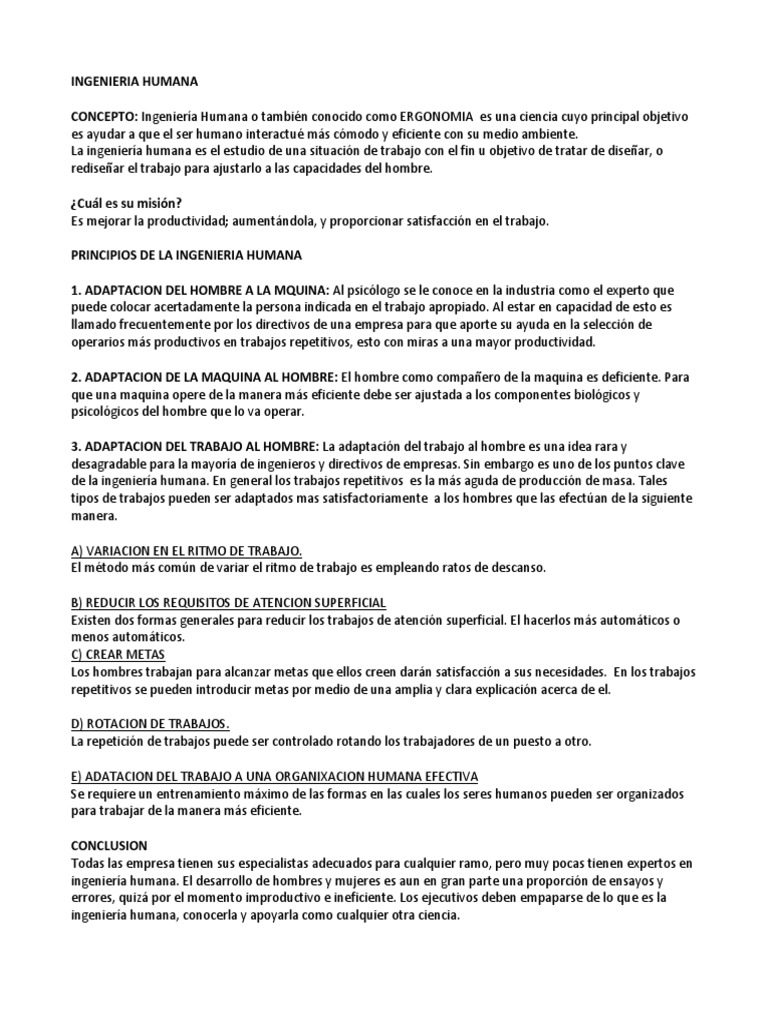 INGENIERIA HUMANA

CONCEPTO: Ingeniería Humana o también conocido como ERGONOMIA es una ciencia cuyo principal objetivo es ayudar a que el ser humano interactué más cómodo y eficiente con su medio ambiente.
La ingeniería humana es el estudio de una situación de trabajo con el fin u objetivo de tratar de diseñar, o rediseñar el trabajo para ajustarlo a las capacidades del hombre.

¿Cuál es su misión?
Es mejorar la productividad; aumentándola, y proporcionar satisfacción en el trabajo.

PRINCIPIOS DE LA INGENIERIA HUMANA

1. ADAPTACION DEL HOMBRE A LA MQUINA: Al psicólogo se le conoce en la industria como el experto que puede colocar acertadamente la persona indicada en el trabajo apropiado. Al estar en capacidad de esto es llamado frecuentemente por los directivos de una empresa para que aporte su ayuda en la selección de operarios más productivos en trabajos repetitivos, esto con miras a una mayor productividad.

2. ADAPTACION DE LA MAQUINA AL HOMBRE: El hombre como compañero de la maquina es deficiente. Para que una maquina opere de la manera más eficiente debe ser ajustada a los componentes biológicos y psicológicos del hombre que lo va operar.

3. ADAPTACION DEL TRABAJO AL HOMBRE: La adaptación del trabajo al hombre es una idea rara y desagradable para la mayoría de ingenieros y directivos de empresas. Sin embargo es uno de los puntos clave de la ingeniería humana. En general los trabajos repetitivos es la más aguda de producción de masa. Tales tipos de trabajos pueden ser adaptados mas satisfactoriamente a los hombres que las efectúan de la siguiente manera.

A) VARIACION EN EL RITMO DE TRABAJO.
El método más común de variar el ritmo de trabajo es empleando ratos de descanso.

B) REDUCIR LOS REQUISITOS DE ATENCION SUPERFICIAL
Existen dos formas generales para reducir los trabajos de atención superficial. El hacerlos más automáticos o menos automáticos.
C) CREAR METAS
Los hombres trabajan para alcanzar metas que ellos creen darán satisfacción a sus necesidades. En los trabajos repetitivos se pueden introducir metas por medio de una amplia y clara explicación acerca de el.

D) ROTACION DE TRABAJOS.
La repetición de trabajos puede ser controlado rotando los trabajadores de un puesto a otro.

E) ADATACION DEL TRABAJO A UNA ORGANIXACION HUMANA EFECTIVA
Se requiere un entrenamiento máximo de las formas en las cuales los seres humanos pueden ser organizados para trabajar de la manera más eficiente.

CONCLUSION
Todas las empresa tienen sus especialistas adecuados para cualquier ramo, pero muy pocas tienen expertos en ingeniería humana. El desarrollo de hombres y mujeres es aun en gran parte una proporción de ensayos y errores, quizá por el momento improductivo e ineficiente. Los ejecutivos deben empaparse de lo que es la ingeniería humana, conocerla y apoyarla como cualquier otra ciencia.